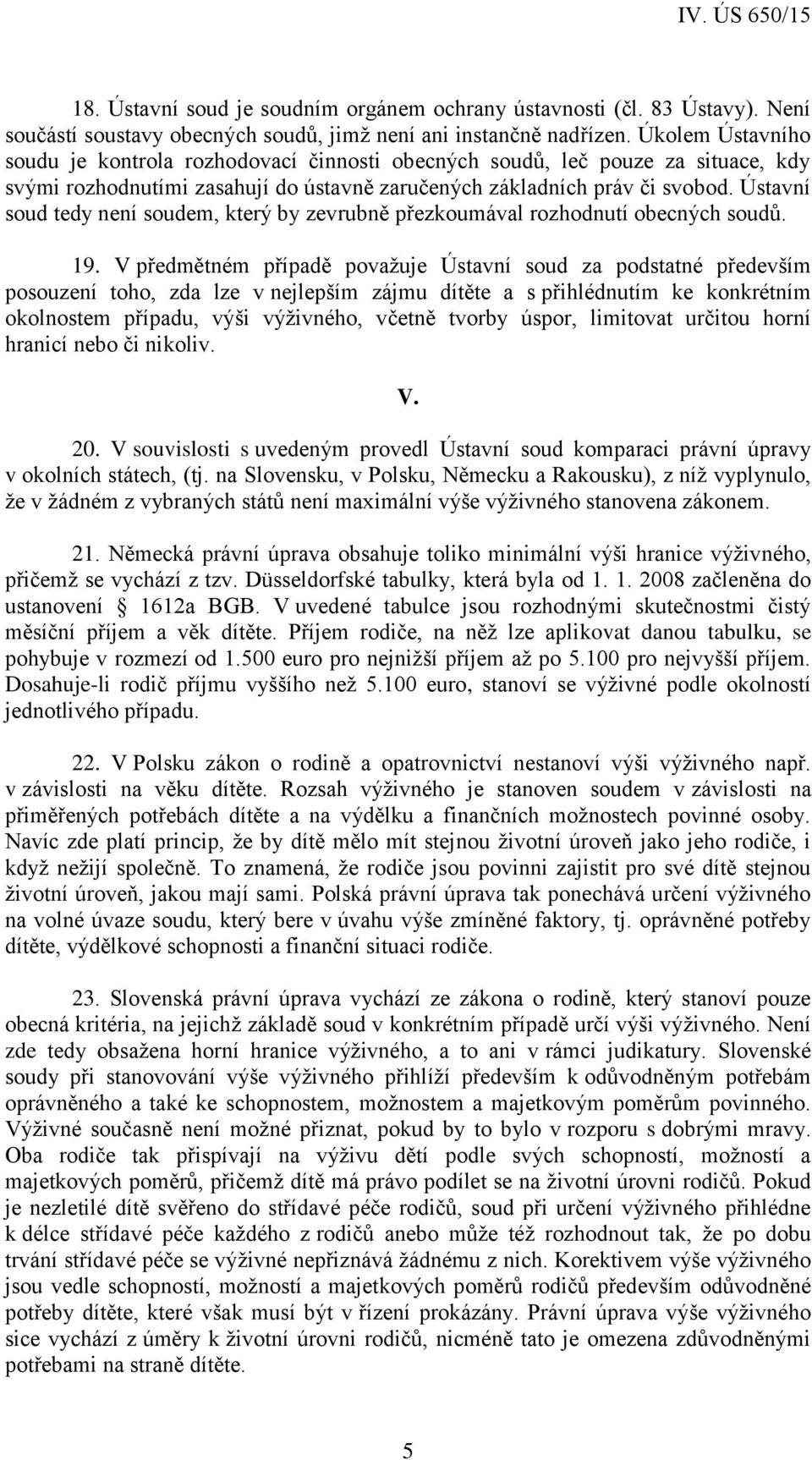 IV. ÚS 650/15

18. Ústavní soud je soudním orgánem ochrany ústavnosti (čl. 83 Ústavy). Není součástí soustavy obecných soudů, jimž není ani instančně nadřízen. Úkolem Ústavního soudu je kontrola rozhodovací činnosti obecných soudů, leč pouze za situace, kdy svými rozhodnutími zasahují do ústavně zaručených základních práv či svobod. Ústavní soud tedy není soudem, který by zevrubně přezkoumával rozhodnutí obecných soudů.

19. V předmětném případě považuje Ústavní soud za podstatné především posouzení toho, zda lze v nejlepším zájmu dítěte a s přihlédnutím ke konkrétním okolnostem případu, výši výživného, včetně tvorby úspor, limitovat určitou horní hranicí nebo či nikoliv.

V.

20. V souvislosti s uvedeným provedl Ústavní soud komparaci právní úpravy v okolních státech, (tj. na Slovensku, v Polsku, Německu a Rakousku), z níž vyplynulo, že v žádném z vybraných států není maximální výše výživného stanovena zákonem.

21. Německá právní úprava obsahuje toliko minimální výši hranice výživného, přičemž se vychází z tzv. Düsseldorfské tabulky, která byla od 1. 1. 2008 začleněna do ustanovení § 1612a BGB. V uvedené tabulce jsou rozhodnými skutečnostmi čistý měsíční příjem a věk dítěte. Příjem rodiče, na něž lze aplikovat danou tabulku, se pohybuje v rozmezí od 1.500 euro pro nejnižší příjem až po 5.100 pro nejvyšší příjem. Dosahuje-li rodič příjmu vyššího než 5.100 euro, stanoví se výživné podle okolností jednotlivého případu.

22. V Polsku zákon o rodině a opatrovnictví nestanoví výši výživného např. v závislosti na věku dítěte. Rozsah výživného je stanoven soudem v závislosti na přiměřených potřebách dítěte a na výdělku a finančních možnostech povinné osoby. Navíc zde platí princip, že by dítě mělo mít stejnou životní úroveň jako jeho rodiče, i když nežijí společně. To znamená, že rodiče jsou povinni zajistit pro své dítě stejnou životní úroveň, jakou mají sami. Polská právní úprava tak ponechává určení výživného na volné úvaze soudu, který bere v úvahu výše zmíněné faktory, tj. oprávněné potřeby dítěte, výdělkové schopnosti a finanční situaci rodiče.

23. Slovenská právní úprava vychází ze zákona o rodině, který stanoví pouze obecná kritéria, na jejichž základě soud v konkrétním případě určí výši výživného. Není zde tedy obsažena horní hranice výživného, a to ani v rámci judikatury. Slovenské soudy při stanovování výše výživného přihlíží především k odůvodněným potřebám oprávněného a také ke schopnostem, možnostem a majetkovým poměrům povinného. Výživné současně není možné přiznat, pokud by to bylo v rozporu s dobrými mravy. Oba rodiče tak přispívají na výživu dětí podle svých schopností, možností a majetkových poměrů, přičemž dítě má právo podílet se na životní úrovni rodičů. Pokud je nezletilé dítě svěřeno do střídavé péče rodičů, soud při určení výživného přihlédne k délce střídavé péče každého z rodičů anebo může též rozhodnout tak, že po dobu trvání střídavé péče se výživné nepřiznává žádnému z nich. Korektivem výše výživného jsou vedle schopností, možností a majetkových poměrů rodičů především odůvodněné potřeby dítěte, které však musí být v řízení prokázány. Právní úprava výše výživného sice vychází z úměry k životní úrovni rodičů, nicméně tato je omezena zdůvodněnými potřebami na straně dítěte.

5